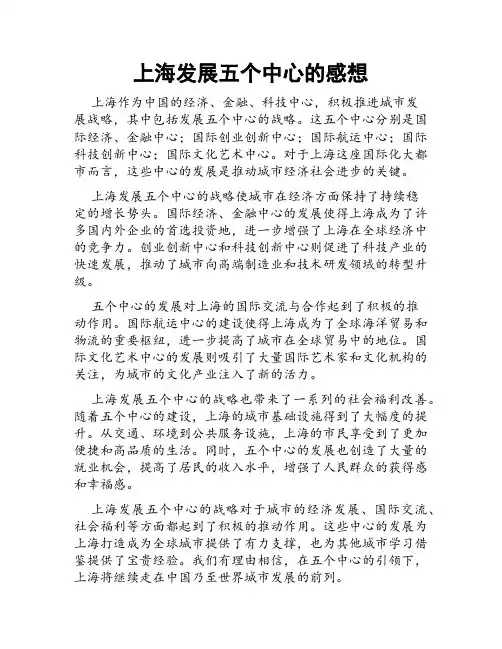 上海发展五个中心的感想

上海作为中国的经济、金融、科技中心，积极推进城市发展战略，其中包括发展五个中心的战略。这五个中心分别是国际经济、金融中心；国际创业创新中心；国际航运中心；国际科技创新中心；国际文化艺术中心。对于上海这座国际化大都市而言，这些中心的发展是推动城市经济社会进步的关键。

上海发展五个中心的战略使城市在经济方面保持了持续稳定的增长势头。国际经济、金融中心的发展使得上海成为了许多国内外企业的首选投资地，进一步增强了上海在全球经济中的竞争力。创业创新中心和科技创新中心则促进了科技产业的快速发展，推动了城市向高端制造业和技术研发领域的转型升级。

五个中心的发展对上海的国际交流与合作起到了积极的推动作用。国际航运中心的建设使得上海成为了全球海洋贸易和物流的重要枢纽，进一步提高了城市在全球贸易中的地位。国际文化艺术中心的发展则吸引了大量国际艺术家和文化机构的关注，为城市的文化产业注入了新的活力。

上海发展五个中心的战略也带来了一系列的社会福利改善。随着五个中心的建设，上海的城市基础设施得到了大幅度的提升。从交通、环境到公共服务设施，上海的市民享受到了更加便捷和高品质的生活。同时，五个中心的发展也创造了大量的就业机会，提高了居民的收入水平，增强了人民群众的获得感和幸福感。

上海发展五个中心的战略对于城市的经济发展、国际交流、社会福利等方面都起到了积极的推动作用。这些中心的发展为上海打造成为全球城市提供了有力支撑，也为其他城市学习借鉴提供了宝贵经验。我们有理由相信，在五个中心的引领下，上海将继续走在中国乃至世界城市发展的前列。